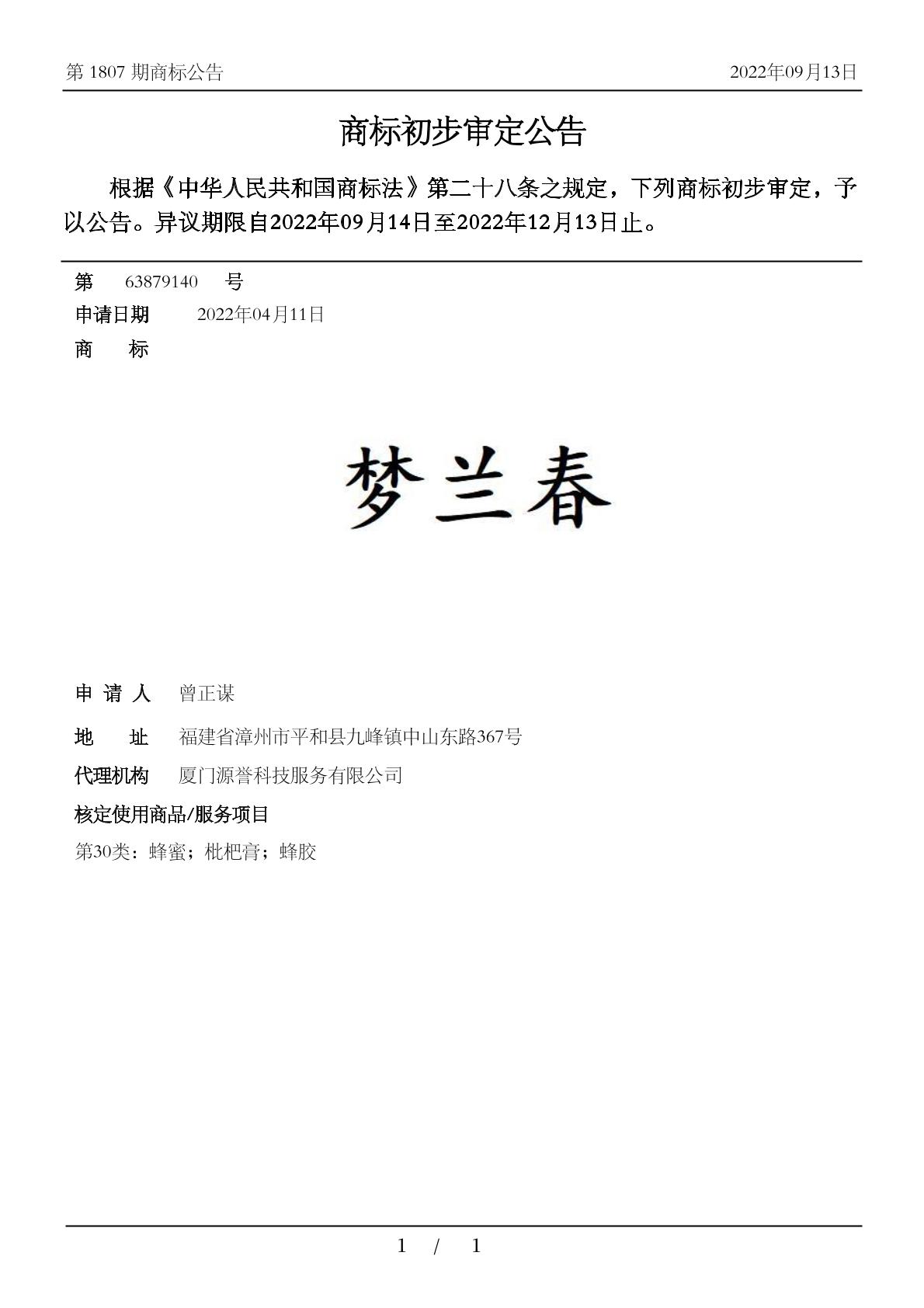 第 1807 期商标公告 2022年09月13日

商标初步审定公告

根据《中华人民共和国商标法》第二十八条之规定，下列商标初步审定，予以公告。异议期限自2022年09月14日至2022年12月13日止。

第 63879140 号

申请日期 2022年04月11日

商 标

梦兰春

申 请 人 曾正谋

地 址 福建省漳州市平和县九峰镇中山东路367号

代理机构 厦门源誉科技服务有限公司

核定使用商品/服务项目

第30类：蜂蜜；枇杷膏；蜂胶

1 / 1